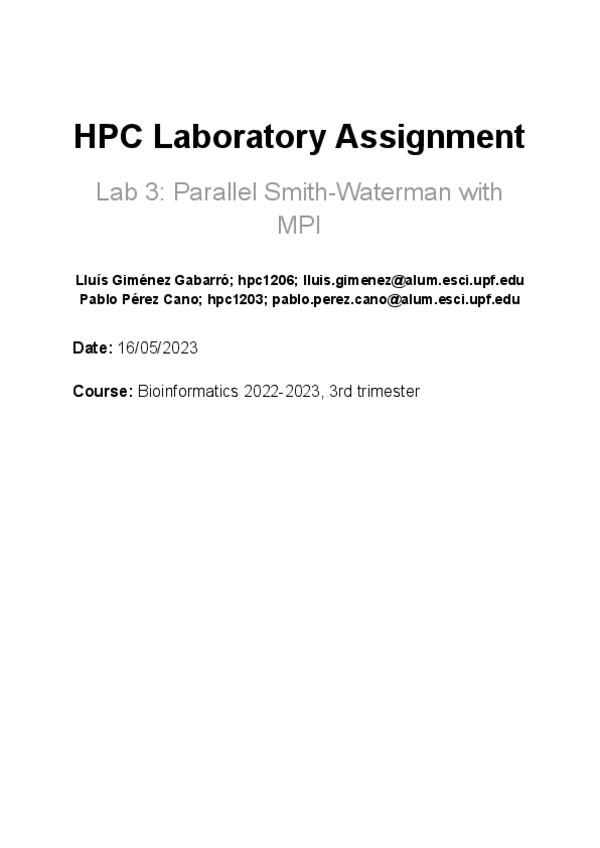 HPC Laboratory Assignment

Lab 3: Parallel Smith-Waterman with MPI

Lluís Giménez Gabarró; hpc1206; lluis.gimenez@alum.esci.upf.edu
Pablo Pérez Cano; hpc1203; pablo.perez.cano@alum.esci.upf.edu

Date: 16/05/2023

Course: Bioinformatics 2022-2023, 3rd trimester